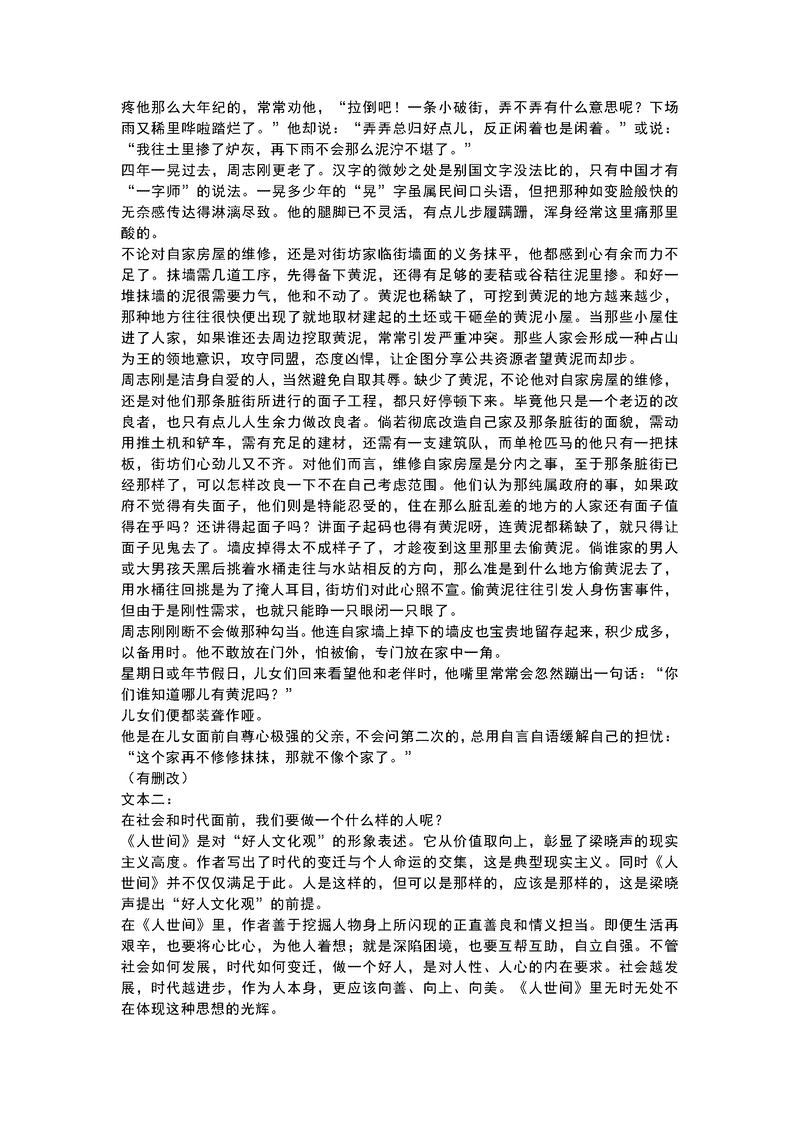 疼他那么大年纪的，常常劝他，“拉倒吧！一条小破街，弄不弄有什么意思呢？下场雨又稀里哗啦踏烂了。”他却说：“弄弄总归好点儿，反正闲着也是闲着。”或说：“我往土里掺了炉灰，再下雨不会那么泥泞不堪了。”

四年一晃过去，周志刚更老了。汉字的微妙之处是别国文字没法比的，只有中国才有“一字师”的说法。一晃多少年的“晃”字虽属民间口头语，但把那种如变脸般快的无奈感传达得淋漓尽致。他的腿脚已不灵活，有点儿步履蹒跚，浑身经常这里痛那里酸的。

不论对自家房屋的维修，还是对街坊家临街墙面的义务抹平，他都感到心有余而力不足了。抹墙需几道工序，先得备下黄泥，还得有足够的麦秸或谷秸往泥里掺。和好一堆抹墙的泥很需要力气，他和不动了。黄泥也稀缺了，可挖到黄泥的地方越来越少，那种地方往往很快便出现了就地取材建起的土坯或干砸垒的黄泥小屋。当那些小屋住进了人家，如果谁还去周边挖取黄泥，常常引发严重冲突。那些人家会形成一种占山为王的领地意识，攻守同盟，态度凶悍，让企图分享公共资源者望黄泥而却步。

周志刚是洁身自爱的人，当然避免自取其辱。缺少了黄泥，不论他对自家房屋的维修，还是对他们那条脏街所进行的面子工程，都只好停顿下来。毕竟他只是一个老迈的改良者，也只有点儿人生余力做改良者。倘若彻底改造自己家及那条脏街的面貌，需动用推土机和铲车，需有充足的建材，还需有一支建筑队，而单枪匹马的他只有一把抹板，街坊们心劲儿又不齐。对他们而言，维修自家房屋是分内之事，至于那条脏街已经那样了，可以怎样改良一下不在自己考虑范围。他们认为那纯属政府的事，如果政府不觉得有失面子，他们则是特能忍受的，住在那么脏乱差的地方的人家还有面子值得在乎吗？还讲得起面子吗？讲面子起码也得有黄泥呀，连黄泥都稀缺了，就只得让面子见鬼去了。墙皮掉得太不成样子了，才趁夜到这里那里去偷黄泥。倘谁家的男人或大男孩天黑后挑着水桶走往与水站相反的方向，那么准是到什么地方偷黄泥去了，用水桶往回挑是为了掩人耳目，街坊们对此心照不宣。偷黄泥往往引发人身伤害事件，但由于是刚性需求，也就只能睁一只眼闭一只眼了。

周志刚刚断不会做那种勾当。他连自家墙上掉下的墙皮也宝贵地留存起来，积少成多，以备用时。他不敢放在门外，怕被偷，专门放在家中一角。

星期日或年节假日，儿女们回来看望他和老伴时，他嘴里常常会忽然蹦出一句话：“你们谁知道哪儿有黄泥吗？”

儿女们便都装聋作哑。

他是在儿女面前自尊心极强的父亲，不会问第二次的，总用自言自语缓解自己的担忧：“这个家再不修修抹抹，那就不像个家了。”

（有删改）

文本二：

在社会和时代面前，我们要做一个什么样的人呢？

《人世间》是对“好人文化观”的形象表述。它从价值取向上，彰显了梁晓声的现实主义高度。作者写出了时代的变迁与个人命运的交集，这是典型现实主义。同时《人世间》并不仅仅满足于此。人是这样的，但可以是那样的，应该是那样的，这是梁晓声提出“好人文化观”的前提。

在《人世间》里，作者善于挖掘人物身上所闪现的正直善良和情义担当。即便生活再艰辛，也要将心比心，为他人着想；就是深陷困境，也要互帮互助，自立自强。不管社会如何发展，时代如何变迁，做一个好人，是对人性、人心的内在要求。社会越发展，时代越进步，作为人本身，更应该向善、向上、向美。《人世间》里无时无处不在体现这种思想的光辉。